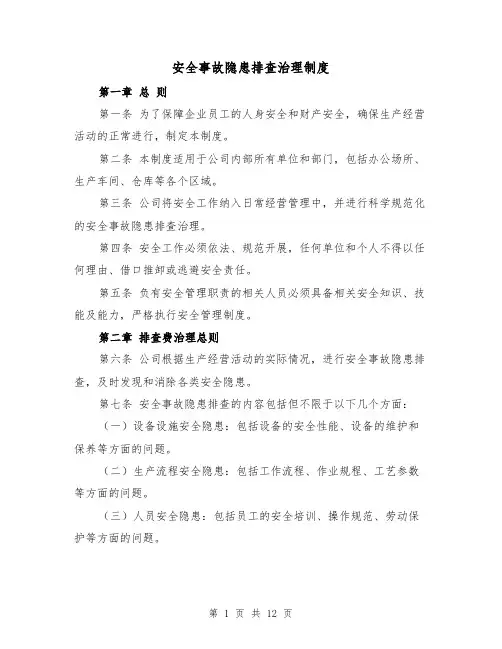 安全事故隐患排查治理制度

第一章 总 则

第一条 为了保障企业员工的人身安全和财产安全，确保生产经营活动的正常进行，制定本制度。

第二条 本制度适用于公司内部所有单位和部门，包括办公场所、生产车间、仓库等各个区域。

第三条 公司将安全工作纳入日常经营管理中，并进行科学规范化的安全事故隐患排查治理。

第四条 安全工作必须依法、规范开展，任何单位和个人不得以任何理由、借口推卸或逃避安全责任。

第五条 负有安全管理职责的相关人员必须具备相关安全知识、技能及能力，严格执行安全管理制度。

第二章 排查费治理总则

第六条 公司根据生产经营活动的实际情况，进行安全事故隐患排查，及时发现和消除各类安全隐患。

第七条 安全事故隐患排查的内容包括但不限于以下几个方面：

（一）设备设施安全隐患：包括设备的安全性能、设备的维护和保养等方面的问题。

（二）生产流程安全隐患：包括工作流程、作业规程、工艺参数等方面的问题。

（三）人员安全隐患：包括员工的安全培训、操作规范、劳动保护等方面的问题。

第 1 页 共 12 页